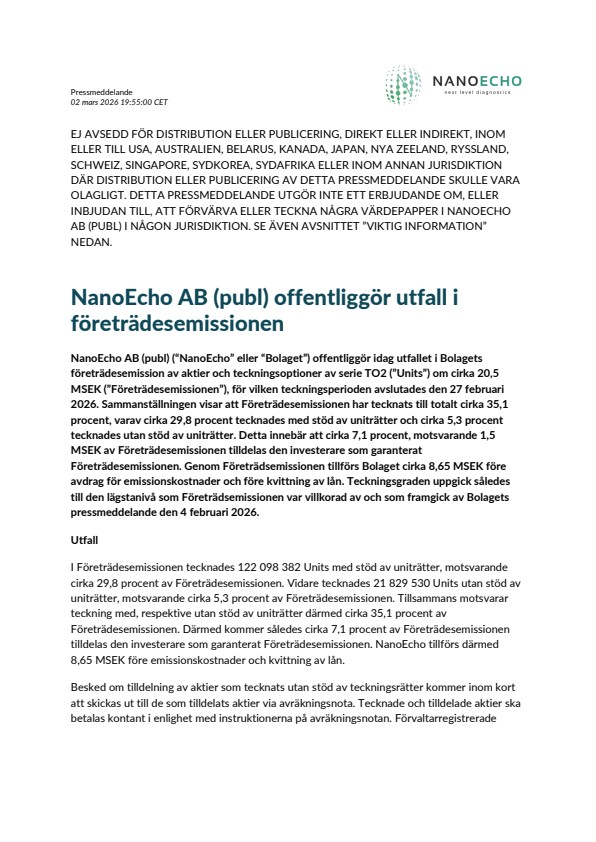 Pressmeddelande
02 mars 2026 19:55:00 CET

NANOECHO
next level diagnostics

EJ AVSEDD FÖR DISTRIBUTION ELLER PUBLICERING, DIREKT ELLER INDIREKT, INOM ELLER TILL USA, AUSTRALIEN, BELARUS, KANADA, JAPAN, NYA ZEELAND, RYSSLAND, SCHWEIZ, SINGAPORE, SYDKOREA, SYDAFRIKA ELLER INOM ANNAN JURISDIKTION DÄR DISTRIBUTION ELLER PUBLICERING AV DETTA PRESSMEDDELANDE SKULLE VARA OLAGLIGT. DETTA PRESSMEDDELANDE UTGÖR INTE ETT ERBJUDANDE OM, ELLER INBJUDAN TILL, ATT FÖRVÄRVA ELLER TECKNA NÅGRA VÄRDEPAPPER I NANOECHO AB (PUBL) I NÅGON JURISDIKTION. SE ÄVEN AVSNITTET "VIKTIG INFORMATION" NEDAN.

NanoEcho AB (publ) offentliggör utfall i företrädesemissionen

NanoEcho AB (publ) ("NanoEcho" eller "Bolaget") offentliggör idag utfallet i Bolagets företrädesemission av aktier och teckningsoptioner av serie TO2 ("Units") om cirka 20,5 MSEK ("Företrädesemissionen"), för vilken teckningsperioden avslutades den 27 februari 2026. Sammanställningen visar att Företrädesemissionen har tecknats till totalt cirka 35,1 procent, varav cirka 29,8 procent tecknades med stöd av uniträtter och cirka 5,3 procent tecknades utan stöd av uniträtter. Detta innebär att cirka 7,1 procent, motsvarande 1,5 MSEK av Företrädesemissionen tilldelas den investerare som garanterat Företrädesemissionen. Genom Företrädsemissionen tillförs Bolaget cirka 8,65 MSEK före avdrag för emissionskostnader och före kvittning av lån. Teckningsgraden uppgick således till den lägstanivå som Företrädsemissionen var villkorad av och som framgick av Bolagets pressmeddelande den 4 februari 2026.

Utfall

I Företrädesemissionen tecknades 122 098 382 Units med stöd av uniträtter, motsvarande cirka 29,8 procent av Företrädesemissionen. Vidare tecknades 21 829 530 Units utan stöd av uniträtter, motsvarande cirka 5,3 procent av Företrädesemissionen. Tillsammans motsvarar teckning med, respektive utan stöd av uniträtter därmed cirka 35,1 procent av Företrädesemissionen. Därmed kommer således cirka 7,1 procent av Företrädesemissionen tilldelas den investerare som garanterat Företrädesemissionen. NanoEcho tillförs därmed 8,65 MSEK före emissionskostnader och kvittning av lån.

Besked om tilldelning av aktier som tecknats utan stöd av teckningsrätter kommer inom kort att skickas ut till de som tilldelats aktier via avräkningsnota. Tecknade och tilldelade aktier ska betalas kontant i enlighet med instruktionerna på avräkningsnotan. Förvaltarregistrerade